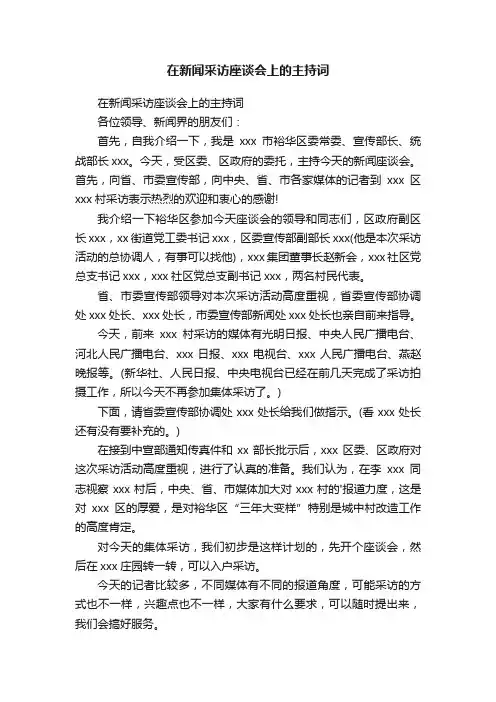 在新闻采访座谈会上的主持词

在新闻采访座谈会上的主持词

各位领导、新闻界的朋友们：

首先，自我介绍一下，我是 xxx 市裕华区委常委、宣传部长、统战部长 xxx。今天，受区委、区政府的委托，主持今天的新闻座谈会。首先，向省、市委宣传部，向中央、省、市各家媒体的记者到 xxx 区 xxx 村采访表示热烈的欢迎和衷心的感谢!

我介绍一下裕华区参加今天座谈会的领导和同志们，区政府副区长 xxx，xx 街道党工委书记 xxx，区委宣传部副部长 xxx(他是本次采访活动的总协调人，有事可以找他)，xxx 集团董事长赵新会，xxx 社区党总支书记 xxx，xxx 社区党总支副书记 xxx，两名村民代表。

省、市委宣传部领导对本次采访活动高度重视，省委宣传部协调处 xxx 处长、xxx 处长，市委宣传部新闻处 xxx 处长也亲自前来指导。

今天，前来 xxx 村采访的媒体有光明日报、中央人民广播电台、河北人民广播电台、xxx 日报、xxx 电视台、xxx 人民广播电台、燕赵晚报等。(新华社、人民日报、中央电视台已经在前几天完成了采访拍摄工作，所以今天不再参加集体采访了。)

下面，请省委宣传部协调处 xxx 处长给我们做指示。(看 xxx 处长还有没有要补充的。)

在接到中宣部通知传真件和 xx 部长批示后，xxx 区委、区政府对这次采访活动高度重视，进行了认真的准备。我们认为，在李 xxx 同志视察 xxx 村后，中央、省、市媒体加大对 xxx 村的'报道力度，这是对 xxx 区的厚爱，是对裕华区“三年大变样”特别是城中村改造工作的高度肯定。

对今天的集体采访，我们初步是这样计划的，先开个座谈会，然后在 xxx 庄园转一转，可以入户采访。

今天的记者比较多，不同媒体有不同的报道角度，可能采访的方式也不一样，兴趣点也不一样，大家有什么要求，可以随时提出来，我们会搞好服务。